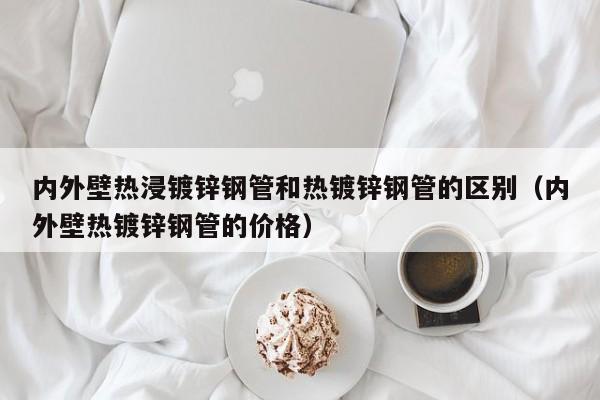 内外壁热浸镀锌钢管和热镀锌钢管的区别（内外壁热镀锌钢管的价格）